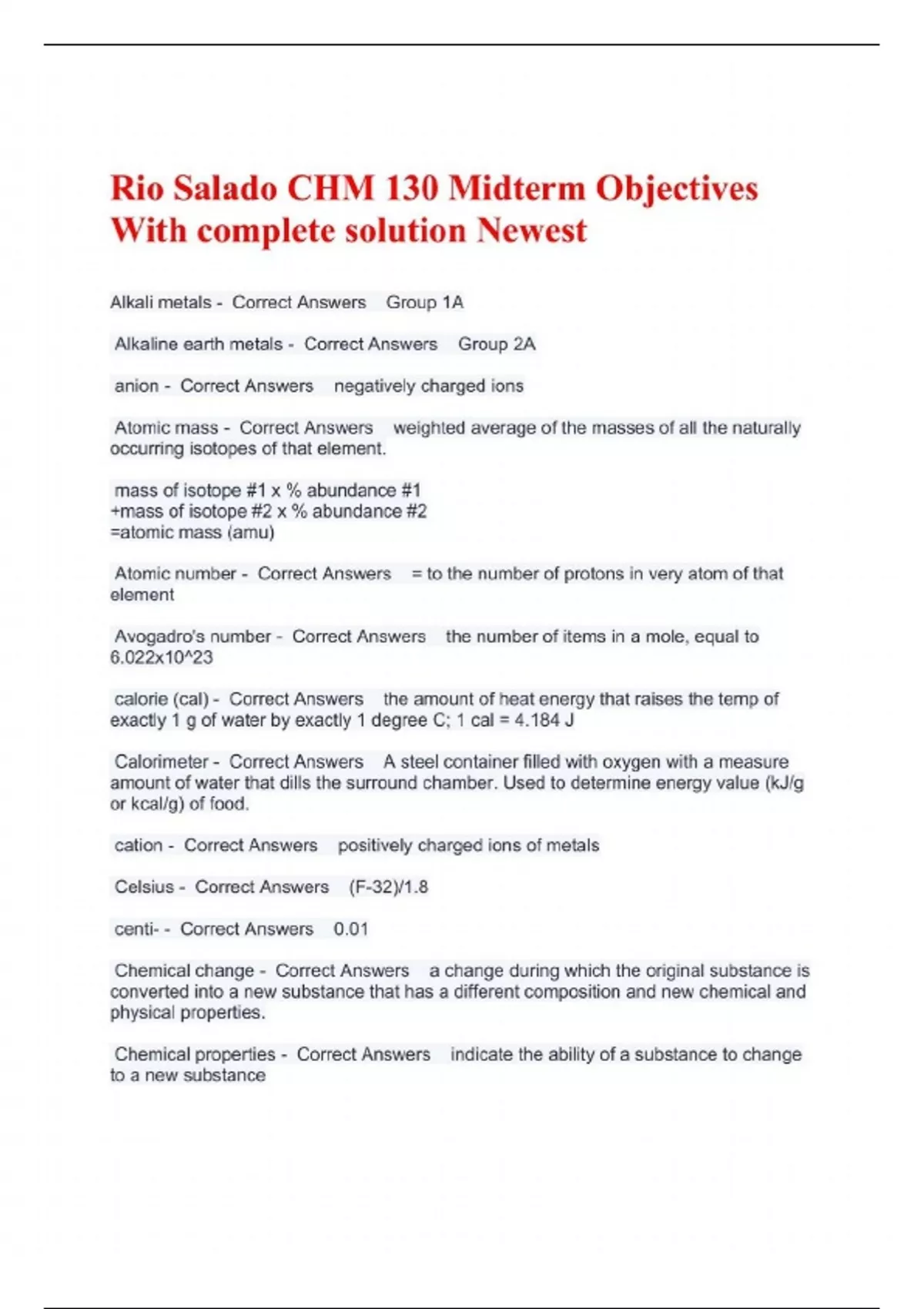 Rio Salado CHM 130 Midterm Objectives With complete solution Newest

Alkali metals - Correct Answers Group 1A

Alkaline earth metals - Correct Answers Group 2A

anion - Correct Answers negatively charged ions

Atomic mass - Correct Answers weighted average of the masses of all the naturally occurring isotopes of that element.

mass of isotope #1 x % abundance #1
+mass of isotope #2 x % abundance #2
=atomic mass (amu)

Atomic number - Correct Answers = to the number of protons in very atom of that element

Avogadro's number - Correct Answers the number of items in a mole, equal to 6.022x10^23

calorie (cal) - Correct Answers the amount of heat energy that raises the temp of exactly 1 g of water by exactly 1 degree C; 1 cal = 4.184 J

Calorimeter - Correct Answers A steel container filled with oxygen with a measure amount of water that dills the surround chamber. Used to determine energy value (kJ/g or kcal/g) of food.

cation - Correct Answers positively charged ions of metals

Celsius - Correct Answers (F-32)/1.8

centi- - Correct Answers 0.01

Chemical change - Correct Answers a change during which the original substance is converted into a new substance that has a different composition and new chemical and physical properties.

Chemical properties - Correct Answers indicate the ability of a substance to change to a new substance